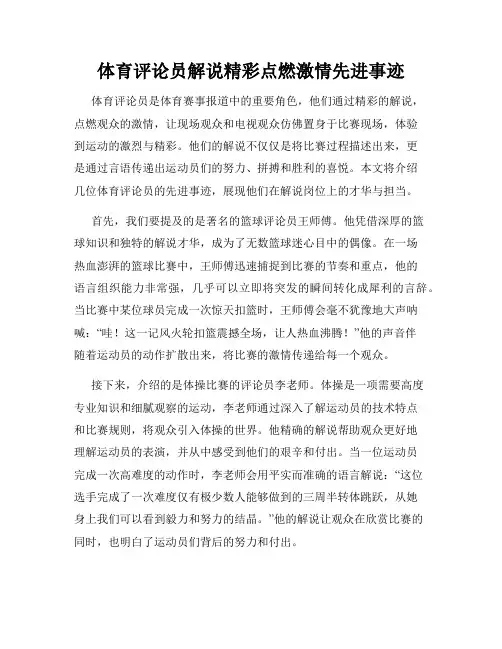 体育评论员解说精彩点燃激情先进事迹

体育评论员是体育赛事报道中的重要角色，他们通过精彩的解说，点燃观众的激情，让现场观众和电视观众仿佛置身于比赛现场，体验到运动的激烈与精彩。他们的解说不仅仅是将比赛过程描述出来，更是通过言语传递出运动员们的努力、拼搏和胜利的喜悦。本文将介绍几位体育评论员的先进事迹，展现他们在解说岗位上的才华与担当。

首先，我们要提及的是著名的篮球评论员王师傅。他凭借深厚的篮球知识和独特的解说才华，成为了无数篮球迷心目中的偶像。在一场热血澎湃的篮球比赛中，王师傅迅速捕捉到比赛的节奏和重点，他的语言组织能力非常强，几乎可以立即将突发的瞬间转化成犀利的言辞。当比赛中某位球员完成一次惊天扣篮时，王师傅会毫不犹豫地大声呐喊：“哇！这一记风火轮扣篮震撼全场，让人热血沸腾！”他的声音伴随着运动员的动作扩散出来，将比赛的激情传递给每一个观众。

接下来，介绍的是体操比赛的评论员李老师。体操是一项需要高度专业知识和细腻观察的运动，李老师通过深入了解运动员的技术特点和比赛规则，将观众引入体操的世界。他精确的解说帮助观众更好地理解运动员的表演，并从中感受到他们的艰辛和付出。当一位运动员完成一次高难度的动作时，李老师会用平实而准确的语言解说：“这位选手完成了一次难度仅有极少数人能够做到的三周半转体跳跃，从她身上我们可以看到毅力和努力的结晶。”他的解说让观众在欣赏比赛的同时，也明白了运动员们背后的努力和付出。